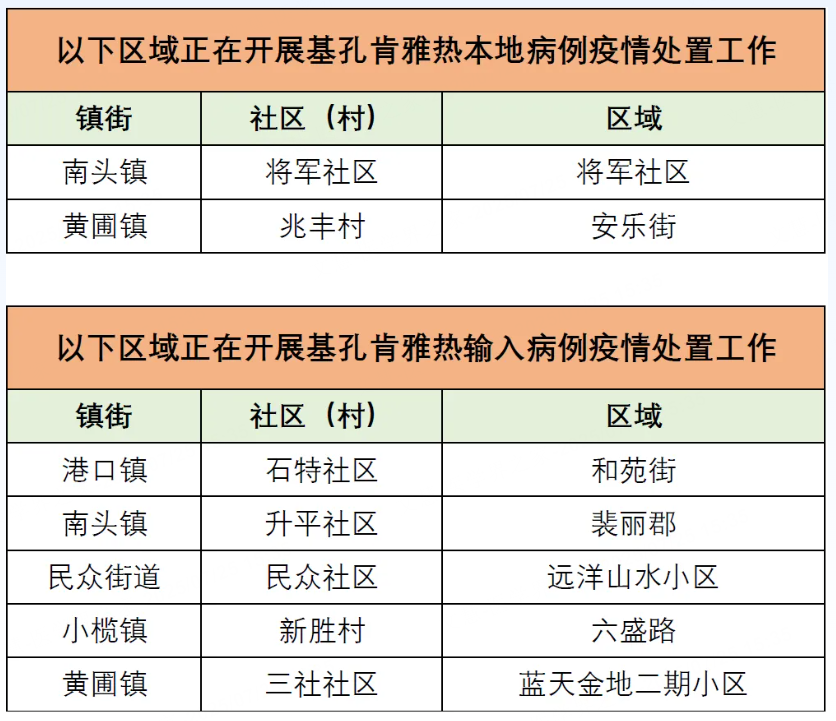 以下区域正在开展基孔肯雅热本地病例疫情处置工作

| 镇街 | 社区（村） | 区域 |
|---|---|---|
| 南头镇 | 将军社区 | 将军社区 |
| 黄圃镇 | 兆丰村 | 安乐街 |

以下区域正在开展基孔肯雅热输入病例疫情处置工作

| 镇街 | 社区（村） | 区域 |
|---|---|---|
| 港口镇 | 石特社区 | 和苑街 |
| 南头镇 | 升平社区 | 裴丽郡 |
| 民众街道 | 民众社区 | 远洋山水小区 |
| 小榄镇 | 新胜村 | 六盛路 |
| 黄圃镇 | 三社社区 | 蓝天金地二期小区 |